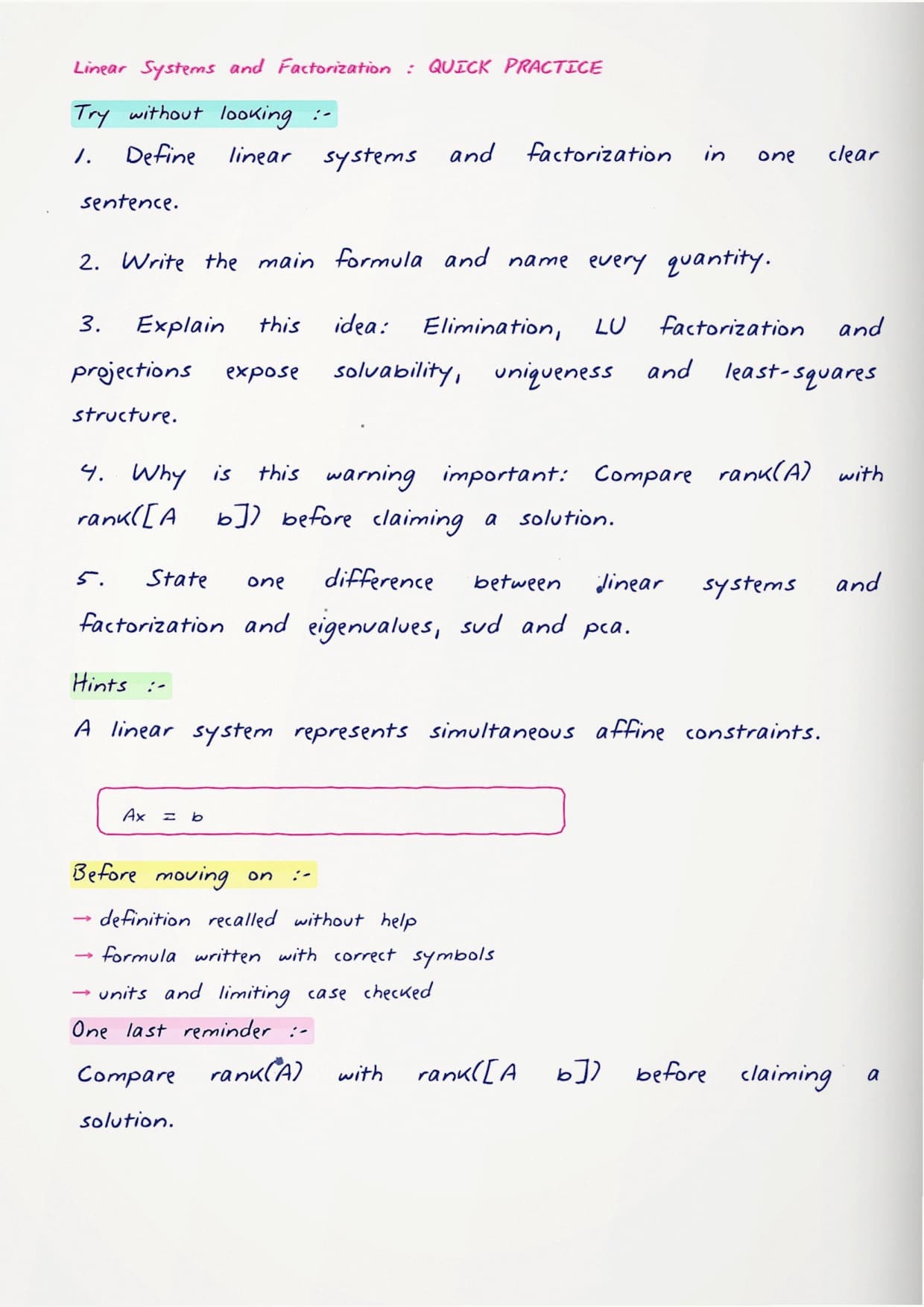 Linear Systems and Factorization : QUICK PRACTICE

Try without looking :-

1. Define linear systems and factorization in one clear sentence.

2. Write the main formula and name every quantity.

3. Explain this idea: Elimination, LU factorization and projections expose solvability, uniqueness and least-squares structure.

4. Why is this warning important: Compare rank(A) with rank([A b]) before claiming a solution.

5. State one difference between linear systems and factorization and eigenvalues, svd and pca.

Hints :-

A linear system represents simultaneous affine constraints.

$Ax = b$

Before moving on :-

→ definition recalled without help
→ formula written with correct symbols
→ units and limiting case checked

One last reminder :-

Compare rank(A) with rank([A b]) before claiming a solution.